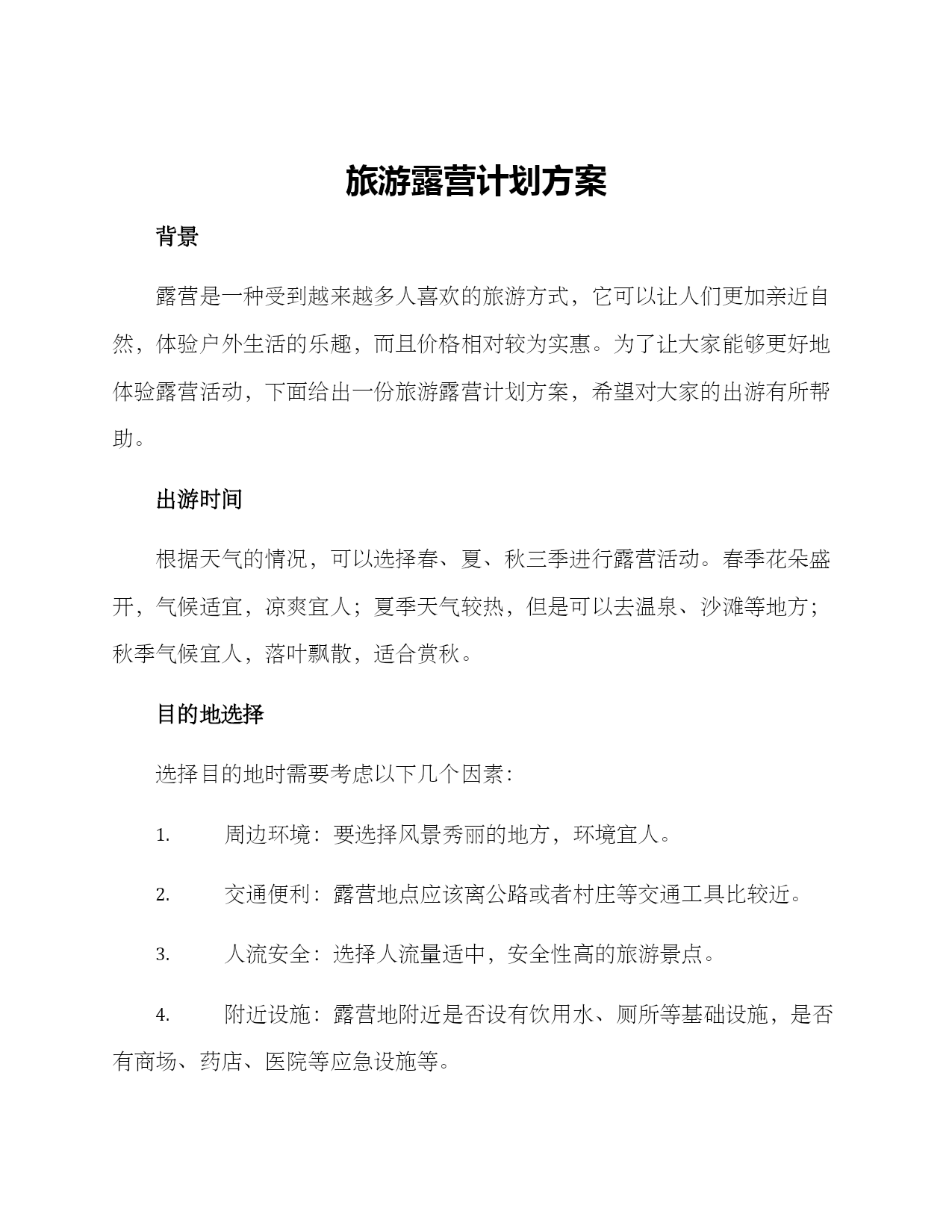 旅游露营计划方案

背景

露营是一种受到越来越多人喜欢的旅游方式，它可以让人们更加亲近自然，体验户外生活的乐趣，而且价格相对较为实惠。为了让大家能够更好地体验露营活动，下面给出一份旅游露营计划方案，希望对大家的出游有所帮助。

出游时间

根据天气的情况，可以选择春、夏、秋三季进行露营活动。春季花朵盛开，气候适宜，凉爽宜人；夏季天气较热，但是可以去温泉、沙滩等地方；秋季气候宜人，落叶飘散，适合赏秋。

目的地选择

选择目的地时需要考虑以下几个因素：

1. 周边环境：要选择风景秀丽的地方，环境宜人。

2. 交通便利：露营地点应该离公路或者村庄等交通工具比较近。

3. 人流安全：选择人流量适中，安全性高的旅游景点。

4. 附近设施：露营地附近是否设有饮用水、厕所等基础设施，是否有商场、药店、医院等应急设施等。